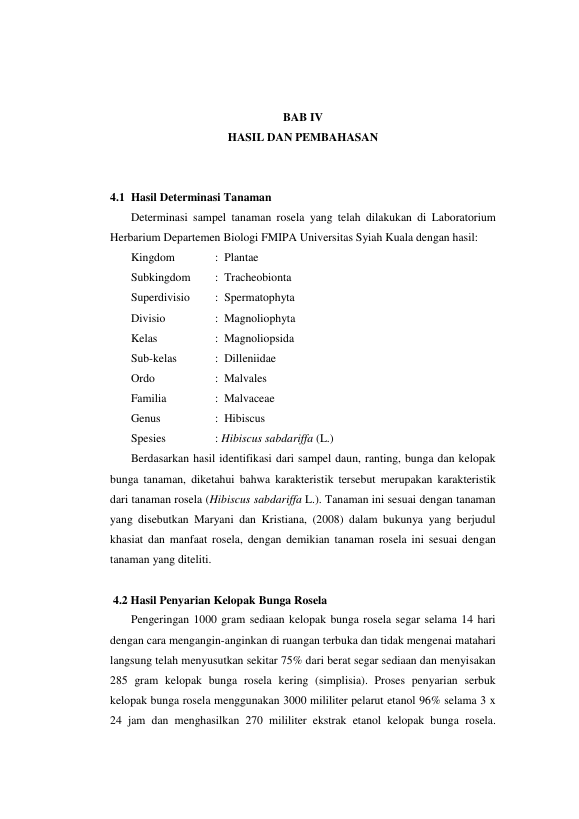 BAB IV
HASIL DAN PEMBAHASAN

4.1 Hasil Determinasi Tanaman

Determinasi sampel tanaman rosela yang telah dilakukan di Laboratorium Herbarium Departemen Biologi FMIPA Universitas Syiah Kuala dengan hasil:

Kingdom : Plantae
Subkingdom : Tracheobionta
Superdivisio : Spermatophyta
Divisio : Magnoliophyta
Kelas : Magnoliopsida
Sub-kelas : Dilleniidae
Ordo : Malvales
Familia : Malvaceae
Genus : Hibiscus
Spesies : Hibiscus sabdariffa (L.)

Berdasarkan hasil identifikasi dari sampel daun, ranting, bunga dan kelopak bunga tanaman, diketahui bahwa karakteristik tersebut merupakan karakteristik dari tanaman rosela (Hibiscus sabdariffa L.). Tanaman ini sesuai dengan tanaman yang disebutkan Maryani dan Kristiana, (2008) dalam bukunya yang berjudul khasiat dan manfaat rosela, dengan demikian tanaman rosela ini sesuai dengan tanaman yang diteliti.

4.2 Hasil Penyarian Kelopak Bunga Rosela

Pengeringan 1000 gram sediaan kelopak bunga rosela segar selama 14 hari dengan cara mengangin-anginkan di ruangan terbuka dan tidak mengenai matahari langsung telah menyusutkan sekitar 75% dari berat segar sediaan dan menyisakan 285 gram kelopak bunga rosela kering (simplisia). Proses penyarian serbuk kelopak bunga rosela menggunakan 3000 mililiter pelarut etanol 96% selama 3 x 24 jam dan menghasilkan 270 mililiter ekstrak etanol kelopak bunga rosela.